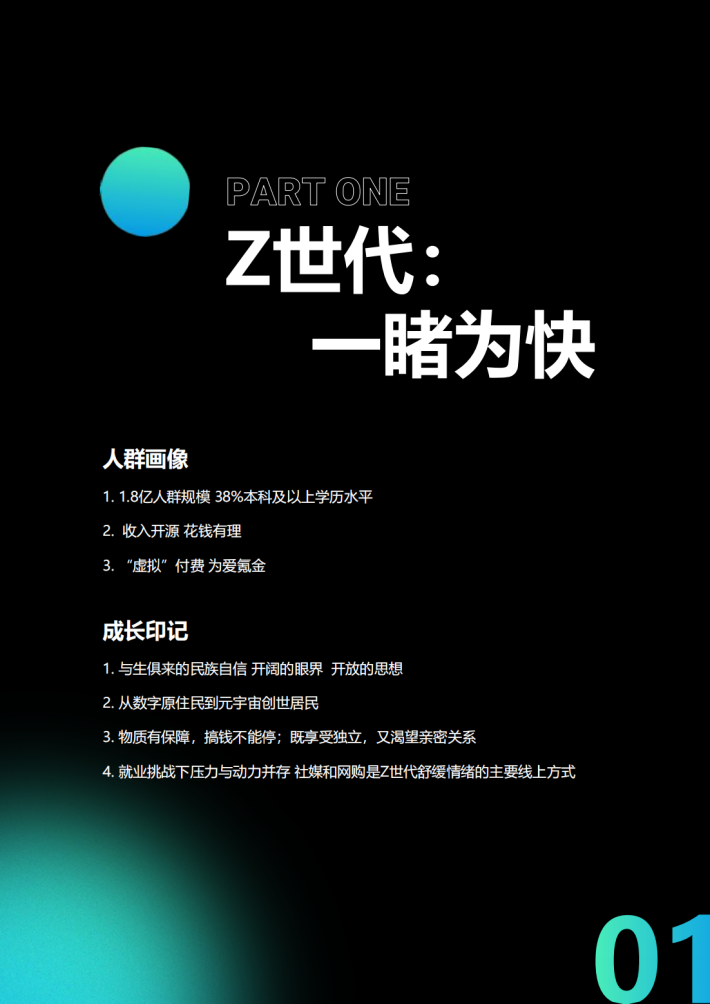 PART ONE

Z世代：
一睹为快

人群画像

1. 1.8亿人群规模 38%本科及以上学历水平

2. 收入开源 花钱有理

3. “虚拟”付费 为爱氪金

成长印记

1. 与生俱来的民族自信 开阔的眼界 开放的思想

2. 从数字原住民到元宇宙创世居民

3. 物质有保障，搞钱不能停；既享受独立，又渴望亲密关系

4. 就业挑战下压力与动力并存 社媒和网购是Z世代舒缓情绪的主要线上方式

01